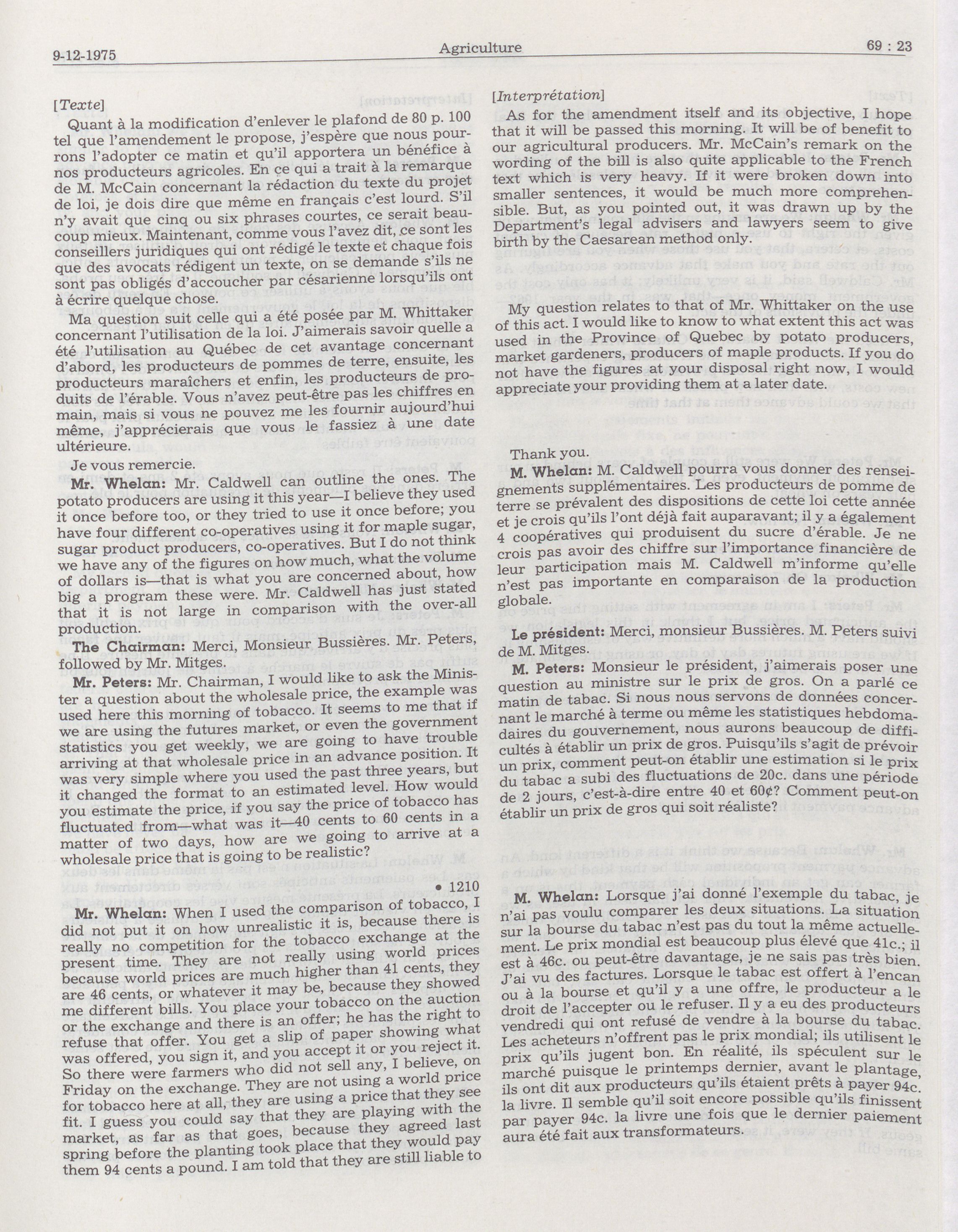 9-12-1975 Agriculture 69 : 23

[Texte]

Quant à la modification d'enlever le plafond de 80 p. 100 tel que l'amendement le propose, j'espère que nous pourrons l'adopter ce matin et qu'il apportera un bénéfice à nos producteurs agricoles. En ce qui a trait à la remarque de M. McCain concernant la rédaction du texte du projet de loi, je dois dire que même en français c'est lourd. S'il n'y avait que cinq ou six phrases courtes, ce serait beaucoup mieux. Maintenant, comme vous l'avez dit, ce sont les conseillers juridiques qui ont rédigé le texte et chaque fois que des avocats rédigent un texte, on se demande s'ils ne sont pas obligés d'accoucher par césarienne lorsqu'ils ont à écrire quelque chose.

Ma question suit celle qui a été posée par M. Whittaker concernant l'utilisation de la loi. J'aimerais savoir quelle a été l'utilisation au Québec de cet avantage concernant d'abord, les producteurs de pommes de terre, ensuite, les producteurs maraîchers et enfin, les producteurs de produits de l'érable. Vous n'avez peut-être pas les chiffres en main, mais si vous ne pouvez me les fournir aujourd'hui même, j'apprécierais que vous le fassiez à une date ultérieure.

Je vous remercie.

Mr. Whelan: Mr. Caldwell can outline the ones. The potato producers are using it this year—I believe they used it once before too, or they tried to use it once before; you have four different co-operatives using it for maple sugar, sugar product producers, co-operatives. But I do not think we have any of the figures on how much, what the volume of dollars is—that is what you are concerned about, how big a program these were. Mr. Caldwell has just stated that it is not large in comparison with the over-all production.

The Chairman: Merci, Monsieur Bussières. Mr. Peters, followed by Mr. Mitges.

Mr. Peters: Mr. Chairman, I would like to ask the Minister a question about the wholesale price, the example was used here this morning of tobacco. It seems to me that if we are using the futures market, or even the government statistics you get weekly, we are going to have trouble arriving at that wholesale price in an advance position. It was very simple where you used the past three years, but it changed the format to an estimated level. How would you estimate the price, if you say the price of tobacco has fluctuated from—what was it—40 cents to 60 cents in a matter of two days, how are we going to arrive at a wholesale price that is going to be realistic?

• 1210

Mr. Whelan: When I used the comparison of tobacco, I did not put it on how unrealistic it is, because there is really no competition for the tobacco exchange at the present time. They are not really using world prices because world prices are much higher than 41 cents, they are 46 cents, or whatever it may be, because they showed me different bills. You place your tobacco on the auction or the exchange and there is an offer; he has the right to refuse that offer. You get a slip of paper showing what was offered, you sign it, and you accept it or you reject it. So there were farmers who did not sell any, I believe, on Friday on the exchange. They are not using a world price for tobacco here at all, they are using a price that they see fit. I guess you could say that they are playing with the market, as far as that goes, because they agreed last spring before the planting took place that they would pay them 94 cents a pound. I am told that they are still liable to

[Interprétation]

As for the amendment itself and its objective, I hope that it will be passed this morning. It will be of benefit to our agricultural producers. Mr. McCain's remark on the wording of the bill is also quite applicable to the French text which is very heavy. If it were broken down into smaller sentences, it would be much more comprehensible. But, as you pointed out, it was drawn up by the Department's legal advisers and lawyers seem to give birth by the Caesarean method only.

My question relates to that of Mr. Whittaker on the use of this act. I would like to know to what extent this act was used in the Province of Quebec by potato producers, market gardeners, producers of maple products. If you do not have the figures at your disposal right now, I would appreciate your providing them at a later date.

Thank you.

M. Whelan: M. Caldwell pourra vous donner des renseignements supplémentaires. Les producteurs de pomme de terre se prévalent des dispositions de cette loi cette année et je crois qu'ils l'ont déjà fait auparavant; il y a également 4 coopératives qui produisent du sucre d'érable. Je ne crois pas avoir des chiffre sur l'importance financière de leur participation mais M. Caldwell m'informe qu'elle n'est pas importante en comparaison de la production globale.

Le président: Merci, monsieur Bussières. M. Peters suivi de M. Mitges.

M. Peters: Monsieur le président, j'aimerais poser une question au ministre sur le prix de gros. On a parlé ce matin de tabac. Si nous nous servons de données concernant le marché à terme ou même les statistiques hebdomadaires du gouvernement, nous aurons beaucoup de difficultés à établir un prix de gros. Puisqu'ils s'agit de prévoir un prix, comment peut-on établir une estimation si le prix du tabac a subi des fluctuations de 20c. dans une période de 2 jours, c'est-à-dire entre 40 et 60¢? Comment peut-on établir un prix de gros qui soit réaliste?

M. Whelan: Lorsque j'ai donné l'exemple du tabac, je n'ai pas voulu comparer les deux situations. La situation sur la bourse du tabac n'est pas du tout la même actuellement. Le prix mondial est beaucoup plus élevé que 41c.; il est à 46c. ou peut-être davantage, je ne sais pas très bien. J'ai vu des factures. Lorsque le tabac est offert à l'encan ou à la bourse et qu'il y a une offre, le producteur a le droit de l'accepter ou le refuser. Il y a eu des producteurs vendredi qui ont refusé de vendre à la bourse du tabac. Les acheteurs n'offrent pas le prix mondial; ils utilisent le prix qu'ils jugent bon. En réalité, ils spéculent sur le marché puisque le printemps dernier, avant le plantage, ils ont dit aux producteurs qu'ils étaient prêts à payer 94c. la livre. Il semble qu'il soit encore possible qu'ils finissent par payer 94c. la livre une fois que le dernier paiement aura été fait aux transformateurs.